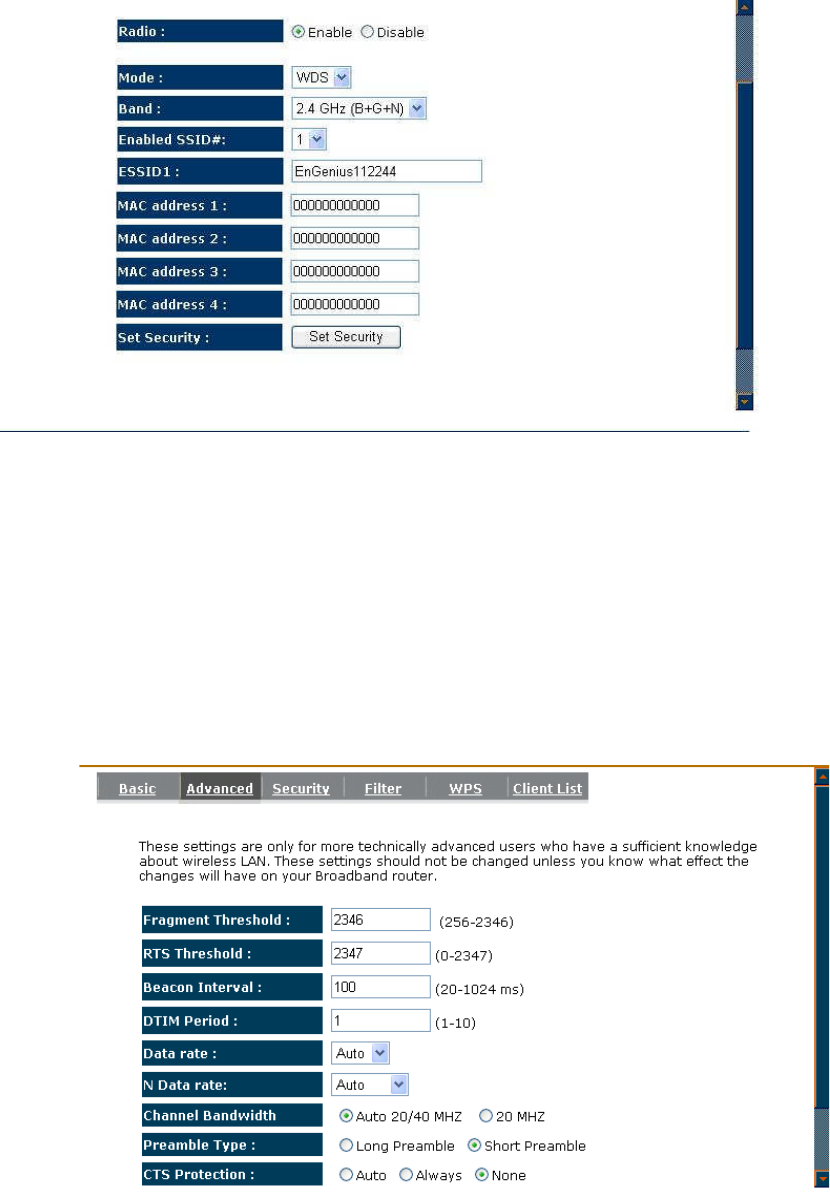 Radio : Enable Disable

Mode : WDS

Band : 2.4 GHz (B+G+N)

Enabled SSID#: 1

ESSID1 : EnGenius112244

MAC address 1 : 000000000000

MAC address 2 : 000000000000

MAC address 3 : 000000000000

MAC address 4 : 000000000000

Set Security : Set Security

Basic Advanced Security Filter WPS Client List

These settings are only for more technically advanced users who have a sufficient knowledge about wireless LAN. These settings should not be changed unless you know what effect the changes will have on your Broadband router.

Fragment Threshold : 2346 (256-2346)

RTS Threshold : 2347 (0-2347)

Beacon Interval : 100 (20-1024 ms)

DTIM Period : 1 (1-10)

Data rate : Auto

N Data rate: Auto

Channel Bandwidth Auto 20/40 MHZ 20 MHZ

Preamble Type : Long Preamble Short Preamble

CTS Protection : Auto Always None